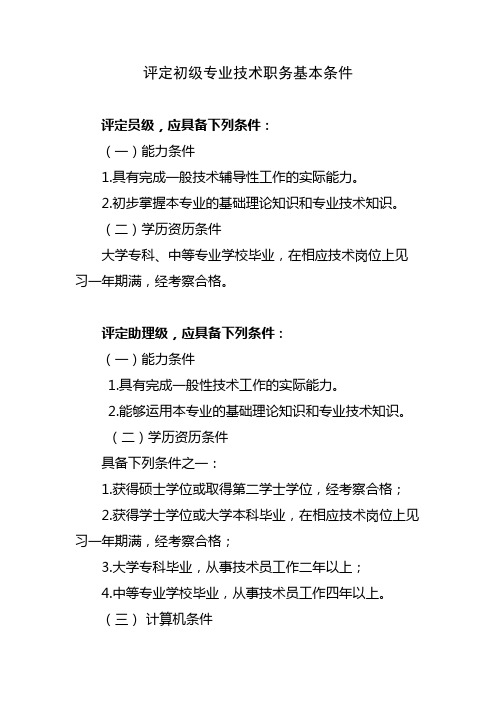 评定初级专业技术职务基本条件

评定员级，应具备下列条件：

（一）能力条件

1.具有完成一般技术辅导性工作的实际能力。

2.初步掌握本专业的基础理论知识和专业技术知识。

（二）学历资历条件

大学专科、中等专业学校毕业，在相应技术岗位上见习一年期满，经考察合格。

评定助理级，应具备下列条件：

（一）能力条件

1.具有完成一般性技术工作的实际能力。

2.能够运用本专业的基础理论知识和专业技术知识。

（二）学历资历条件

具备下列条件之一：

1.获得硕士学位或取得第二学士学位，经考察合格；

2.获得学士学位或大学本科毕业，在相应技术岗位上见习一年期满，经考察合格；

3.大学专科毕业，从事技术员工作二年以上；

4.中等专业学校毕业，从事技术员工作四年以上。

（三）计算机条件